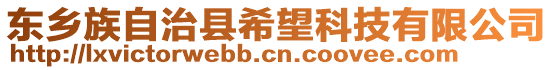 东乡族自治县希望科技有限公司
http://lxvictorwebb.cn.coovee.com